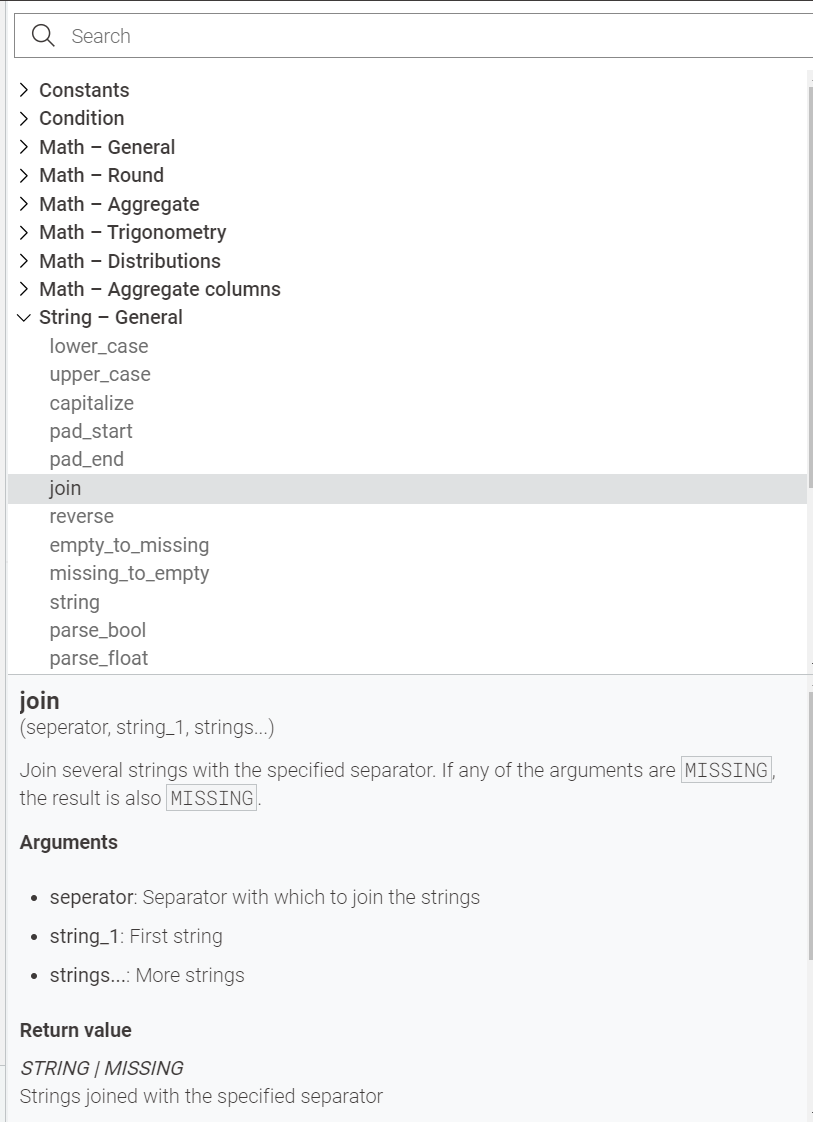 Search

Constants
Condition
Math – General
Math – Round
Math – Aggregate
Math – Trigonometry
Math – Distributions
Math – Aggregate columns
String – General
lower_case
upper_case
capitalize
pad_start
pad_end
join
reverse
empty_to_missing
missing_to_empty
string
parse_bool
parse_float

join
(seperator, string_1, strings...)

Join several strings with the specified separator. If any of the arguments are MISSING, the result is also MISSING.

Arguments

- seperator: Separator with which to join the strings
- string_1: First string
- strings...: More strings

Return value

STRING | MISSING
Strings joined with the specified separator